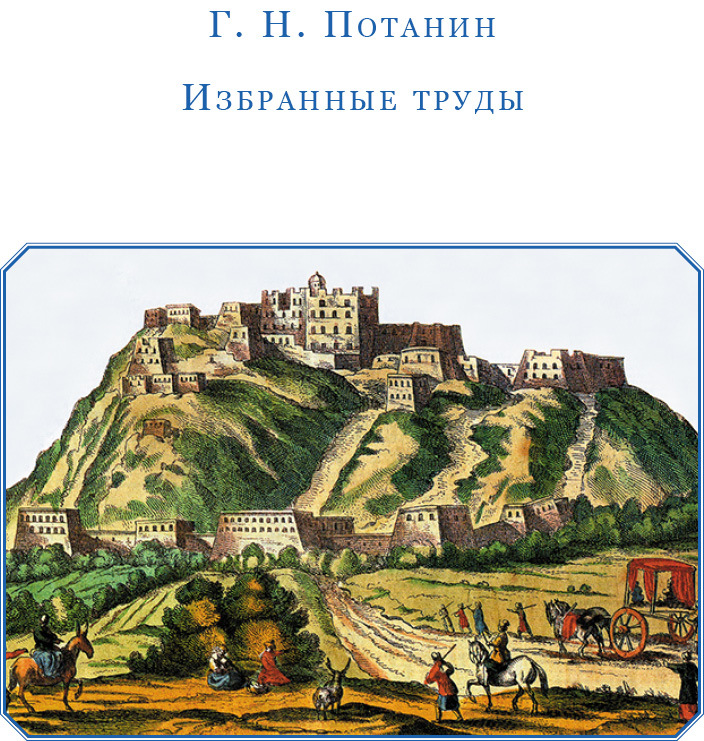 Г. Н. Потанин

Избранные труды